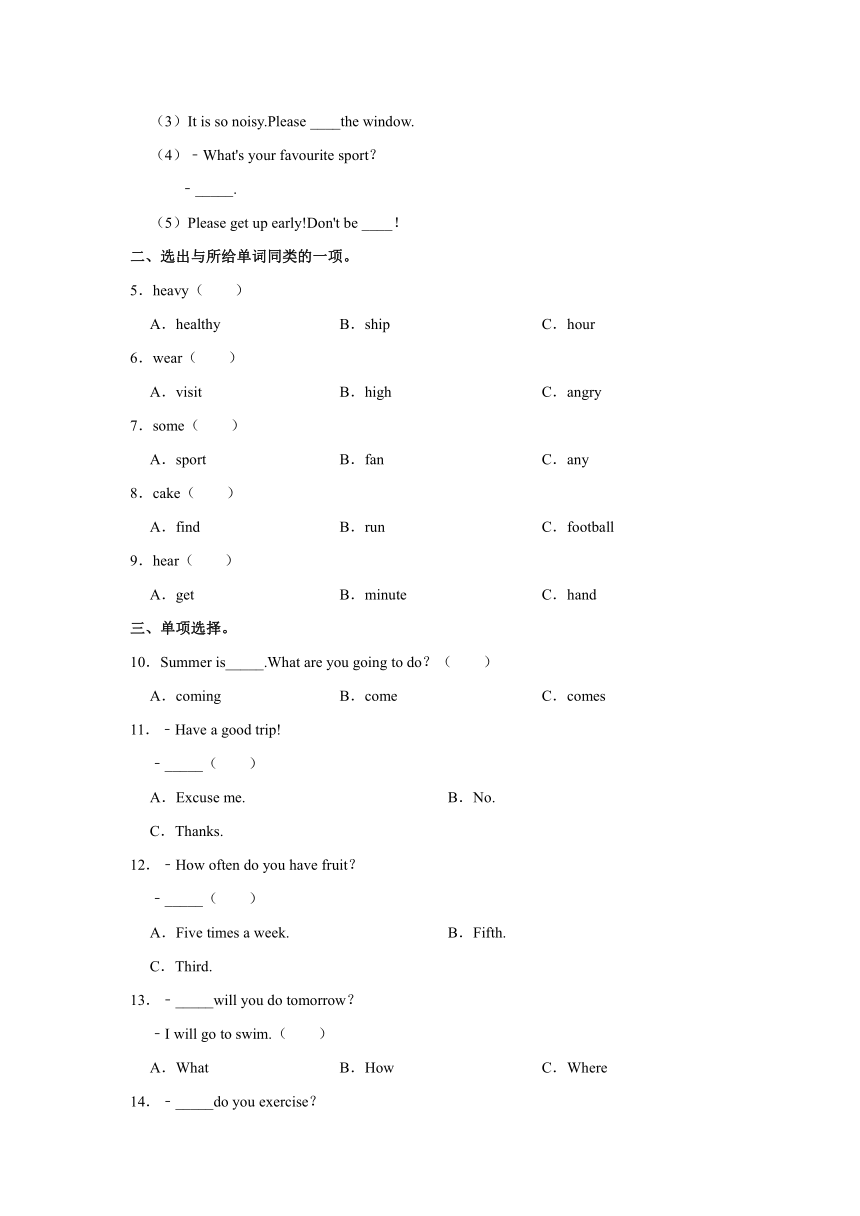 （3）It is so noisy.Please ____the window.

（4）﹣What's your favourite sport？

﹣_____.

（5）Please get up early!Don't be ____！

二、选出与所给单词同类的一项。

5．heavy（　　）

A．healthy　　B．ship　　C．hour

6．wear（　　）

A．visit　　B．high　　C．angry

7．some（　　）

A．sport　　B．fan　　C．any

8．cake（　　）

A．find　　B．run　　C．football

9．hear（　　）

A．get　　B．minute　　C．hand

三、单项选择。

10．Summer is_____.What are you going to do？（　　）

A．coming　　B．come　　C．comes

11．﹣Have a good trip!

﹣_____（　　）

A．Excuse me.　　B．No.

C．Thanks.

12．﹣How often do you have fruit？

﹣_____（　　）

A．Five times a week.　　B．Fifth.

C．Third.

13．﹣_____will you do tomorrow？

﹣I will go to swim.（　　）

A．What　　B．How　　C．Where

14．﹣_____do you exercise？